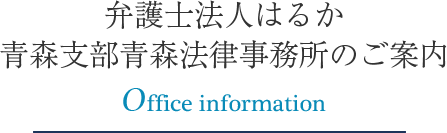 弁護士法人はるか
青森支部青森法律事務所のご案内

Office information